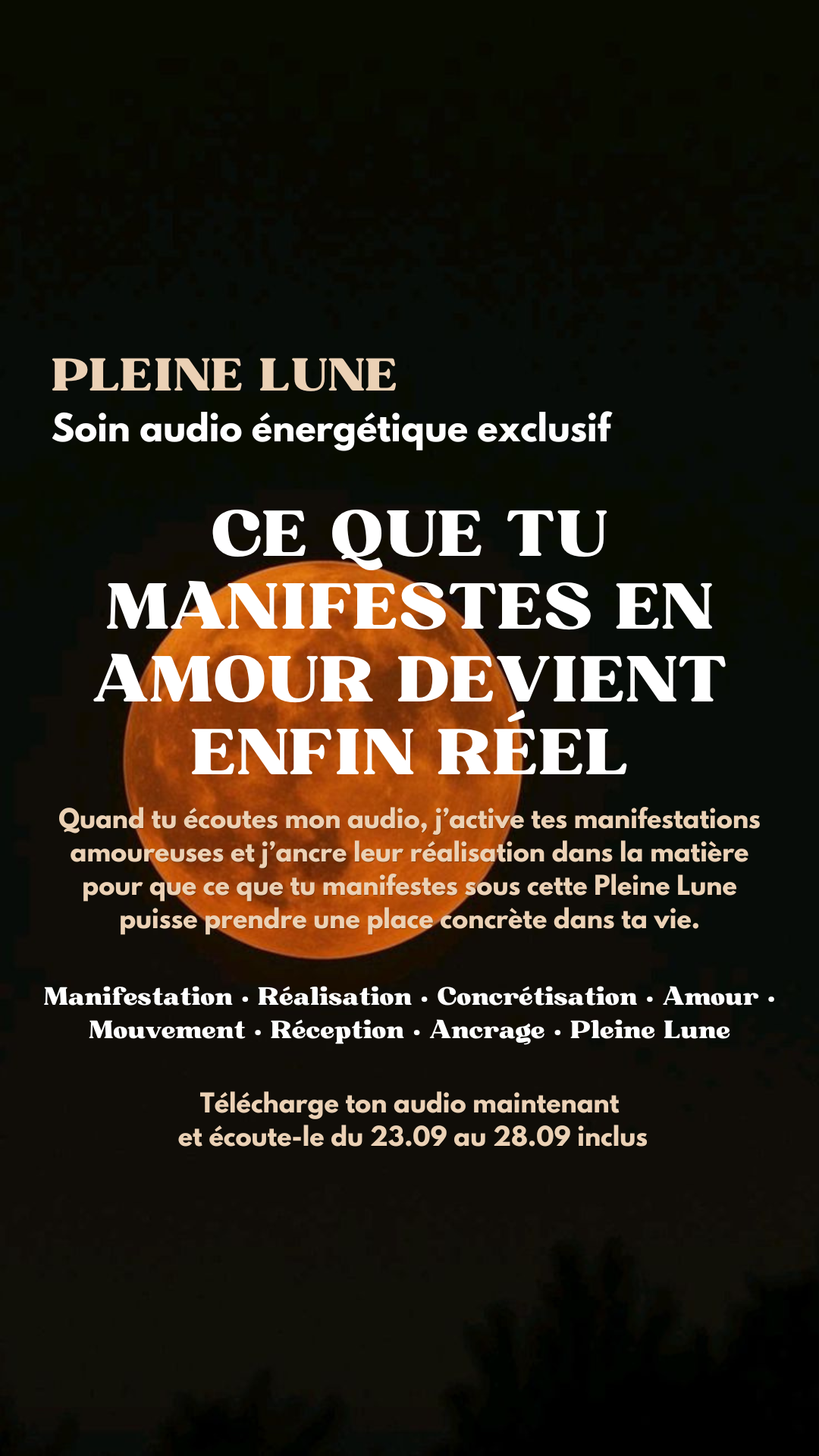 PLEINE LUNE
Soin audio énergétique exclusif

CE QUE TU MANIFESTES EN AMOUR DEVIENT ENFIN RÉEL

Quand tu écoutes mon audio, j'active tes manifestations amoureuses et j'ancre leur réalisation dans la matière pour que ce que tu manifestes sous cette Pleine Lune puisse prendre une place concrète dans ta vie.

Manifestation · Réalisation · Concrétisation · Amour · Mouvement · Réception · Ancrage · Pleine Lune

Télécharge ton audio maintenant
et écoute-le du 23.09 au 28.09 inclus